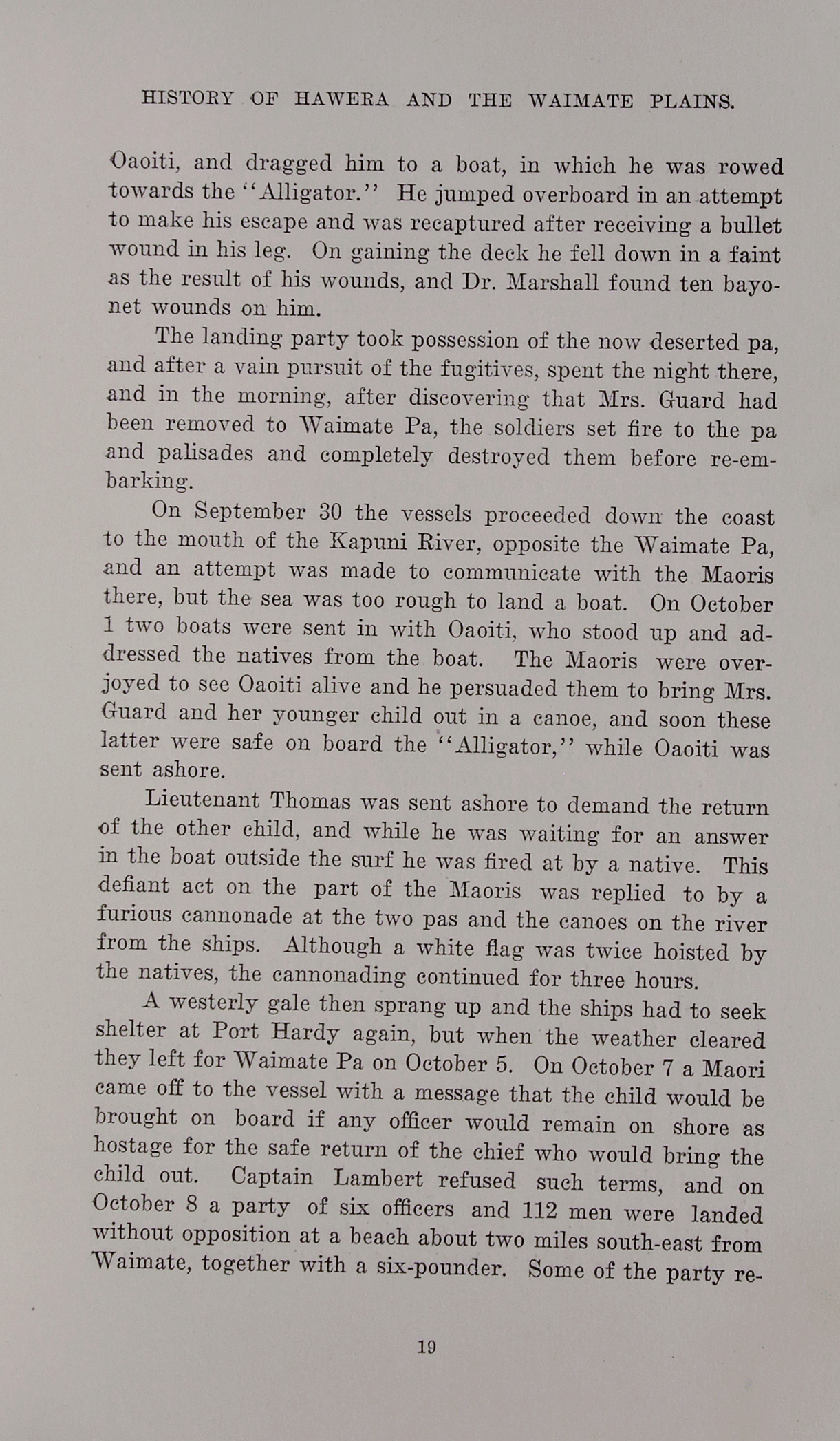 HISTORY OF HAWERA AND THE WAIMATE PLAINS.

Oaoiti, and dragged him to a boat, in which he was rowed towards the "Alligator." He jumped overboard in an attempt to make his escape and was recaptured after receiving a bullet wound in his leg. On gaining the deck he fell down in a faint as the result of his wounds, and Dr. Marshall found ten bayonet wounds on him.

The landing party took possession of the now deserted pa, and after a vain pursuit of the fugitives, spent the night there, and in the morning, after discovering that Mrs. Guard had been removed to Waimate Pa, the soldiers set fire to the pa and palisades and completely destroyed them before re-embarking.

On September 30 the vessels proceeded down the coast to the mouth of the Kapuni River, opposite the Waimate Pa, and an attempt was made to communicate with the Maoris there, but the sea was too rough to land a boat. On October 1 two boats were sent in with Oaoiti, who stood up and addressed the natives from the boat. The Maoris were overjoyed to see Oaoiti alive and he persuaded them to bring Mrs. Guard and her younger child out in a canoe, and soon these latter were safe on board the "Alligator," while Oaoiti was sent ashore.

Lieutenant Thomas was sent ashore to demand the return of the other child, and while he was waiting for an answer in the boat outside the surf he was fired at by a native. This defiant act on the part of the Maoris was replied to by a furious cannonade at the two pas and the canoes on the river from the ships. Although a white flag was twice hoisted by the natives, the cannonading continued for three hours.

A westerly gale then sprang up and the ships had to seek shelter at Port Hardy again, but when the weather cleared they left for Waimate Pa on October 5. On October 7 a Maori came off to the vessel with a message that the child would be brought on board if any officer would remain on shore as hostage for the safe return of the chief who would bring the child out. Captain Lambert refused such terms, and on October 8 a party of six officers and 112 men were landed without opposition at a beach about two miles south-east from Waimate, together with a six-pounder. Some of the party re-

19